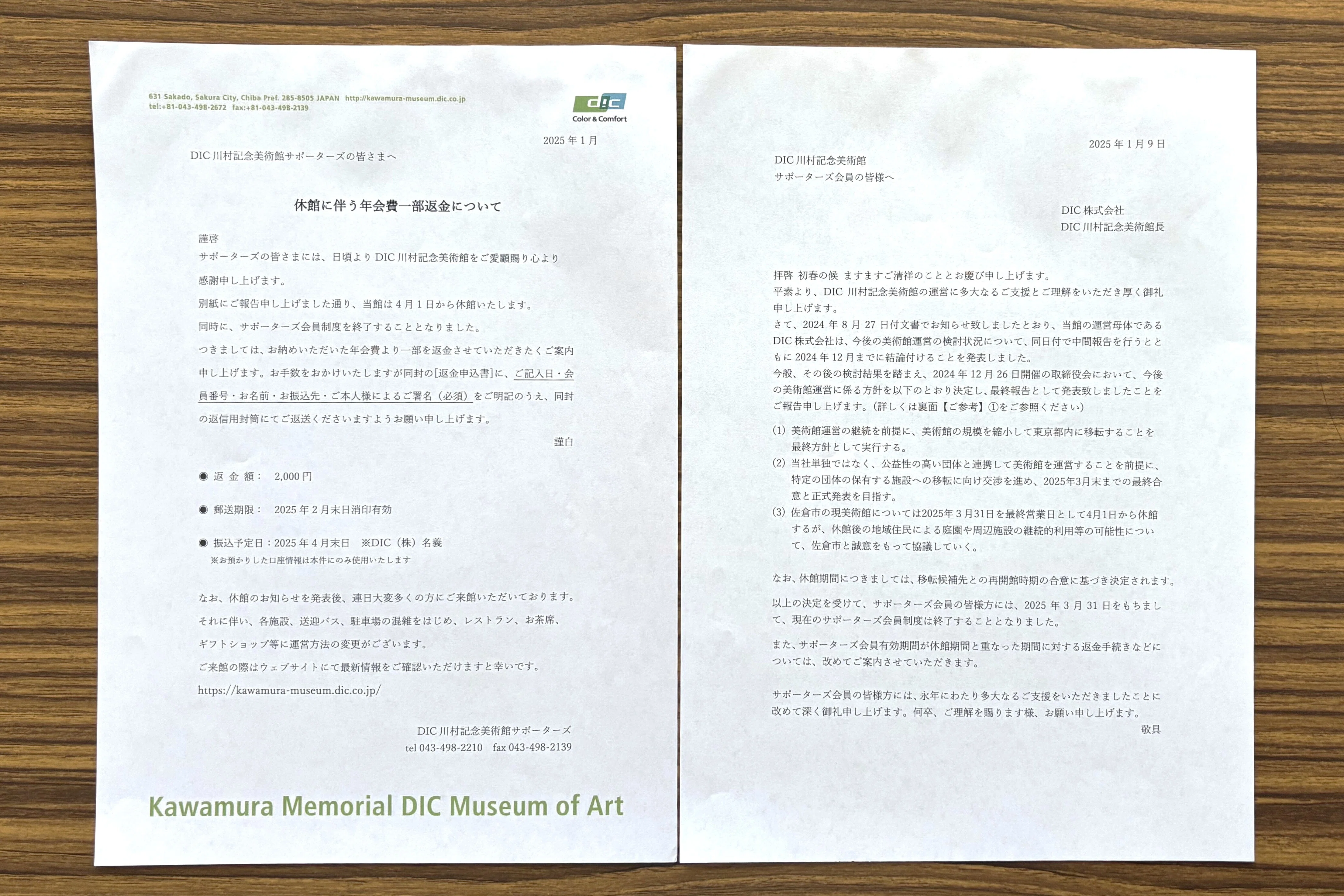 631 Sakado, Sakura City, Chiba Pref. 285-8505 JAPAN http://kawamura-museum.dic.co.jp
tel:+81-043-498-2672 fax:+81-043-498-2139

dic
Color & Comfort

2025 年 1 月

DIC 川村記念美術館サポーターズの皆さまへ

休館に伴う年会費一部返金について

謹啓
サポーターズの皆さまには、日頃より DIC 川村記念美術館をご愛顧賜り心より感謝申し上げます。

別紙にご報告申し上げました通り、当館は 4 月 1 日から休館いたします。

同時に、サポーターズ会員制度を終了することとなりました。

つきましては、お納めいただいた年会費より一部を返金させていただきたくご案内申し上げます。お手数をおかけいたしますが同封の[返金申込書]に、ご記入日・会員番号・お名前・お振込先・ご本人様によるご署名（必須）をご明記のうえ、同封の返信用封筒にてご返送くださいますようお願い申し上げます。

謹白

◉ 返 金 額： 2,000 円

◉ 郵送期限： 2025 年 2 月末日消印有効

◉ 振込予定日：2025 年 4 月末日 ※DIC（株）名義
※お預かりした口座情報は本件にのみ使用いたします

なお、休館のお知らせを発表後、連日大変多くの方にご来館いただいております。

それに伴い、各施設、送迎バス、駐車場の混雑をはじめ、レストラン、お茶席、ギフトショップ等に運営方法の変更がございます。

ご来館の際はウェブサイトにて最新情報をご確認いただけますと幸いです。

https://kawamura-museum.dic.co.jp/

DIC 川村記念美術館サポーターズ
tel 043-498-2210 fax 043-498-2139

Kawamura Memorial DIC Museum of Art

2025 年 1 月 9 日

DIC 川村記念美術館
サポーターズ会員の皆様へ

DIC 株式会社
DIC 川村記念美術館長

拝啓 初春の候 ますますご清祥のこととお慶び申し上げます。
平素より、DIC 川村記念美術館の運営に多大なるご支援とご理解をいただき厚く御礼申し上げます。
さて、2024 年 8 月 27 日付文書でお知らせ致しましたとおり、当館の運営母体である DIC 株式会社は、今後の美術館運営の検討状況について、同日付で中間報告を行うとともに 2024 年 12 月までに結論付けることを発表しました。
今般、その後の検討結果を踏まえ、2024 年 12 月 26 日開催の取締役会において、今後の美術館運営に係る方針を以下のとおり決定し、最終報告として発表致しましたことをご報告申し上げます。（詳しくは裏面【ご参考】①をご参照ください）

(1) 美術館運営の継続を前提に、美術館の規模を縮小して東京都内に移転することを最終方針として実行する。
(2) 当社単独ではなく、公益性の高い団体と連携して美術館を運営することを前提に、特定の団体の保有する施設への移転に向け交渉を進め、2025年3月末までの最終合意と正式発表を目指す。
(3) 佐倉市の現美術館については2025年 3 月31日を最終営業日として4月1日から休館するが、休館後の地域住民による庭園や周辺施設の継続的利用等の可能性について、佐倉市と誠意をもって協議していく。

なお、休館期間につきましては、移転候補先との再開館時期の合意に基づき決定されます。

以上の決定を受けて、サポーターズ会員の皆様方には、2025 年 3 月 31 日をもちまして、現在のサポーターズ会員制度は終了することとなりました。

また、サポーターズ会員有効期間が休館期間と重なった期間に対する返金手続きなどについては、改めてご案内させていただきます。

サポーターズ会員の皆様方には、永年にわたり多大なるご支援をいただきましたことに改めて深く御礼申し上げます。何卒、ご理解を賜ります様、お願い申し上げます。
敬具